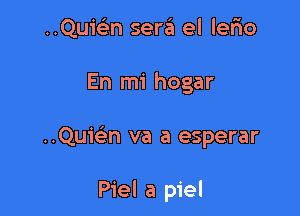 ..Quién será el leño

En mi hogar

..Quién va a esperar

Piel a piel